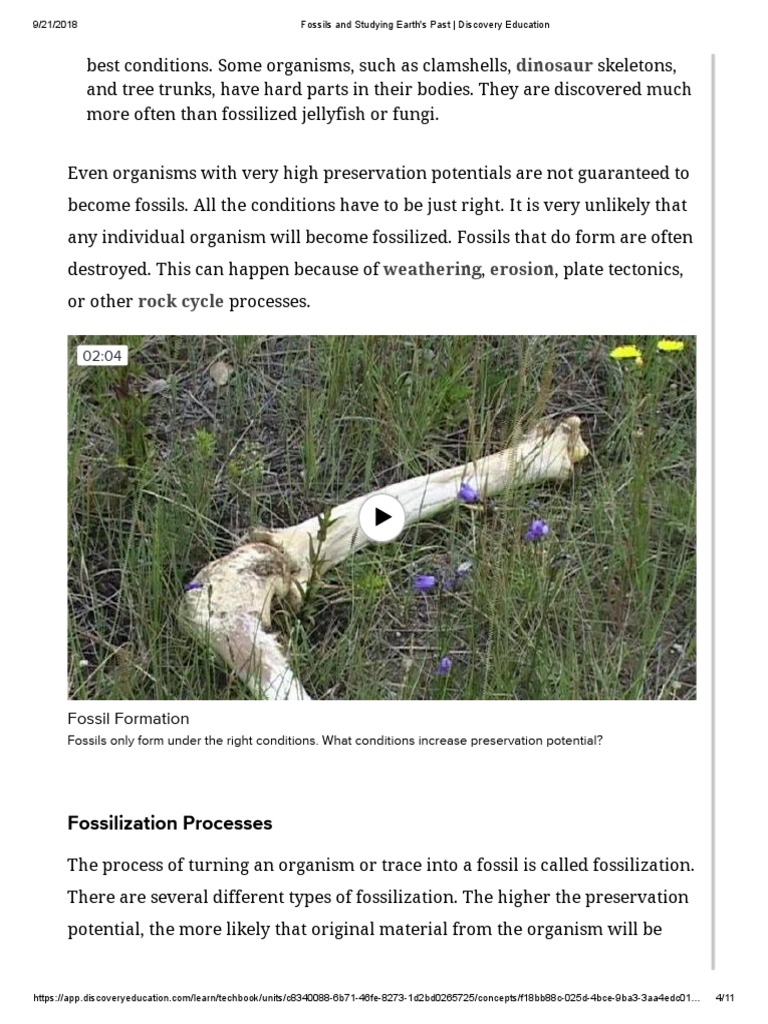 9/21/2018 Fossils and Studying Earth's Past | Discovery Education

best conditions. Some organisms, such as clamshells, dinosaur skeletons, and tree trunks, have hard parts in their bodies. They are discovered much more often than fossilized jellyfish or fungi.

Even organisms with very high preservation potentials are not guaranteed to become fossils. All the conditions have to be just right. It is very unlikely that any individual organism will become fossilized. Fossils that do form are often destroyed. This can happen because of weathering, erosion, plate tectonics, or other rock cycle processes.

02:04

Fossil Formation
Fossils only form under the right conditions. What conditions increase preservation potential?

Fossilization Processes

The process of turning an organism or trace into a fossil is called fossilization. There are several different types of fossilization. The higher the preservation potential, the more likely that original material from the organism will be

https://app.discoveryeducation.com/learn/techbook/units/c8340088-6b71-46fe-8273-1d2bd0265725/concepts/f18bb88c-025d-4bce-9ba3-3aa4edc01... 4/11